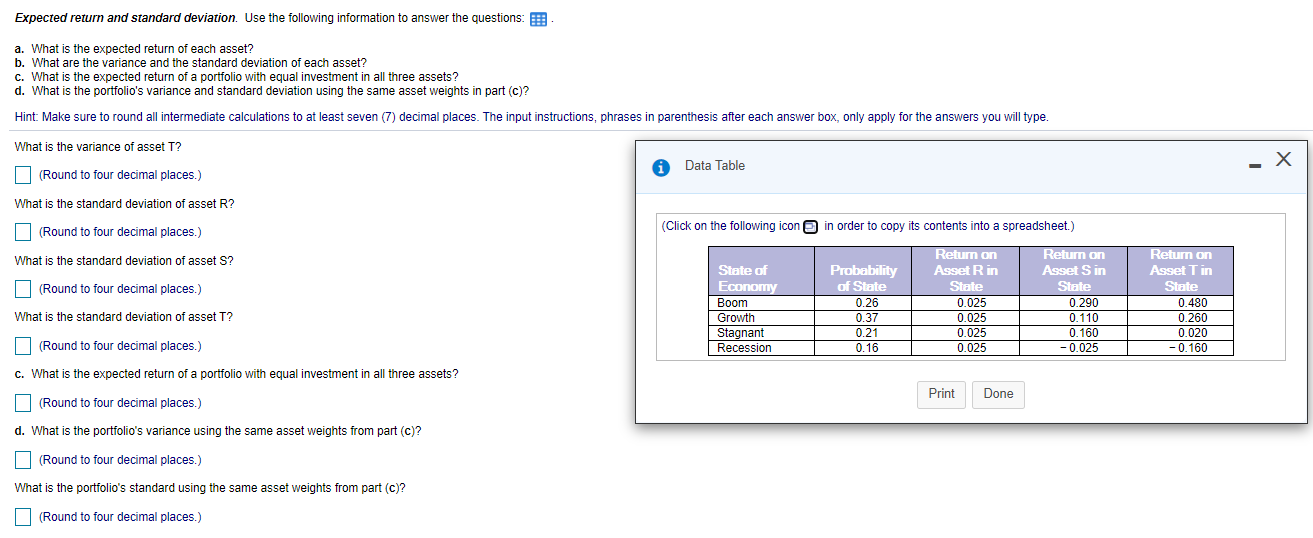 Expected return and standard deviation. Use the following information to answer the questions: .

a. What is the expected return of each asset?
b. What are the variance and the standard deviation of each asset?
c. What is the expected return of a portfolio with equal investment in all three assets?
d. What is the portfolio's variance and standard deviation using the same asset weights in part (c)?

Hint: Make sure to round all intermediate calculations to at least seven (7) decimal places. The input instructions, phrases in parenthesis after each answer box, only apply for the answers you will type.

What is the variance of asset T?

(Round to four decimal places.)

What is the standard deviation of asset R?

(Round to four decimal places.)

What is the standard deviation of asset S?

(Round to four decimal places.)

What is the standard deviation of asset T?

(Round to four decimal places.)

c. What is the expected return of a portfolio with equal investment in all three assets?

(Round to four decimal places.)

d. What is the portfolio's variance using the same asset weights from part (c)?

(Round to four decimal places.)

What is the portfolio's standard using the same asset weights from part (c)?

(Round to four decimal places.)

Data Table

(Click on the following icon in order to copy its contents into a spreadsheet.)

| State of Economy | Probability of State | Return on Asset R in State | Return on Asset S in State | Return on Asset T in State |
|---|---|---|---|---|
| Boom | 0.26 | 0.025 | 0.290 | 0.480 |
| Growth | 0.37 | 0.025 | 0.110 | 0.260 |
| Stagnant | 0.21 | 0.025 | 0.160 | 0.020 |
| Recession | 0.16 | 0.025 | − 0.025 | − 0.160 |

Print Done